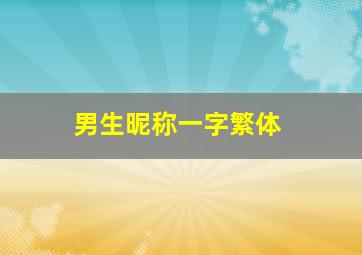 男生昵称一字繁体